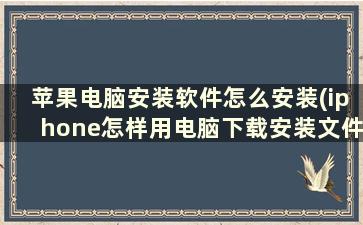 苹果电脑安装软件怎么安装(iphone怎样用电脑下载安装文件